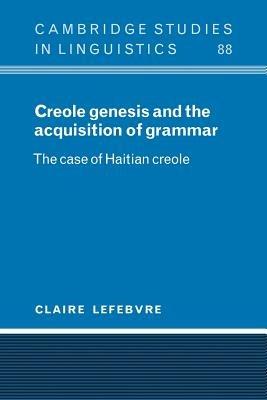 CAMBRIDGE STUDIES IN LINGUISTICS 88

Creole genesis and the acquisition of grammar

The case of Haitian creole

CLAIRE LEFEBVRE